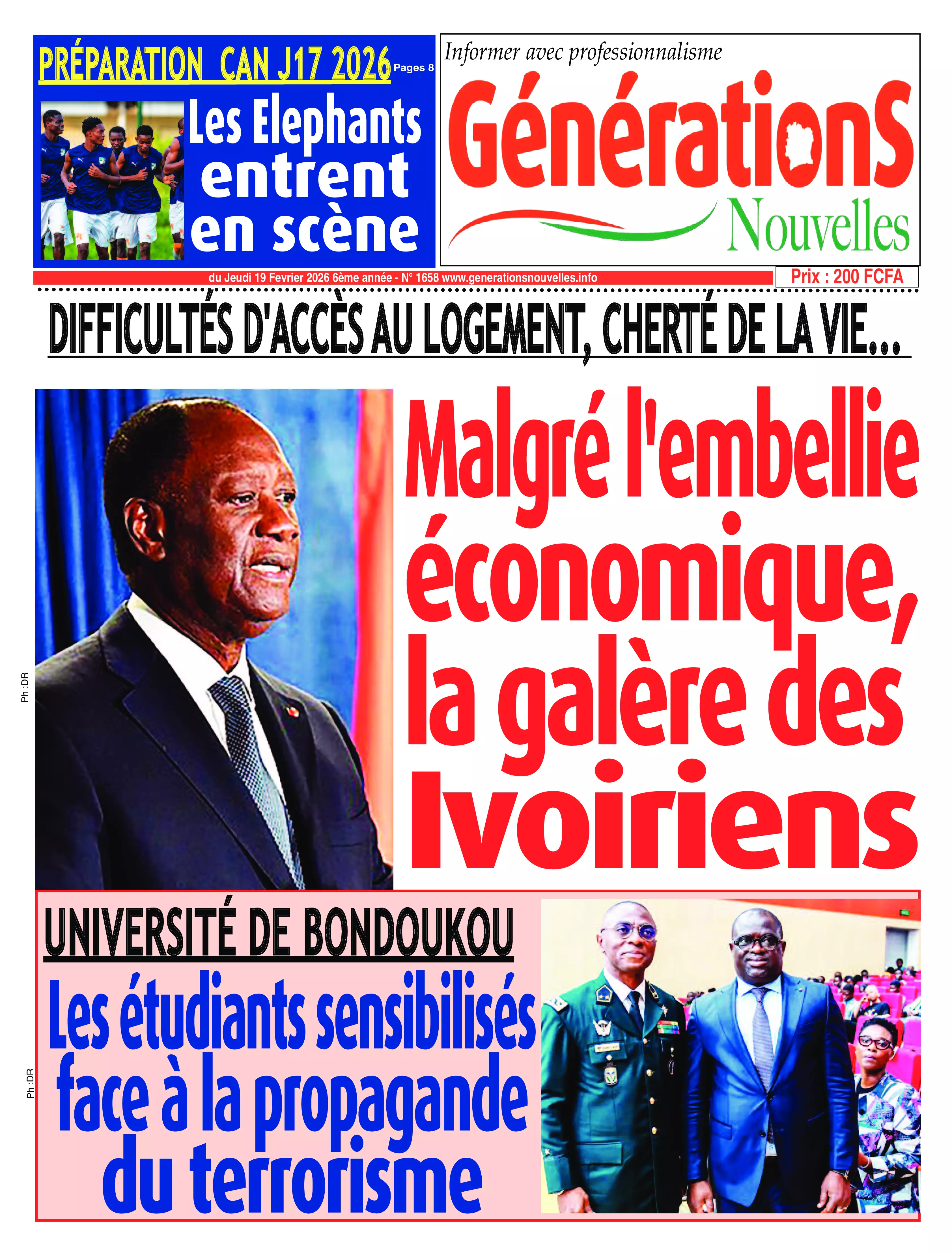 PRÉPARATION CAN J17 2026 Pages 8

Les Elephants entrent en scène

Informer avec professionnalisme

GénérationS Nouvelles

du Jeudi 19 Fevrier 2026 6ème année - N° 1658 www.generationsnouvelles.info

Prix : 200 FCFA

DIFFICULTÉS D'ACCÈS AU LOGEMENT, CHERTÉ DE LA VIE...

Ph :DR

Malgré l'embellie économique, la galère des Ivoiriens

UNIVERSITÉ DE BONDOUKOU

Ph :DR

Les étudiants sensibilisés face à la propagande du terrorisme